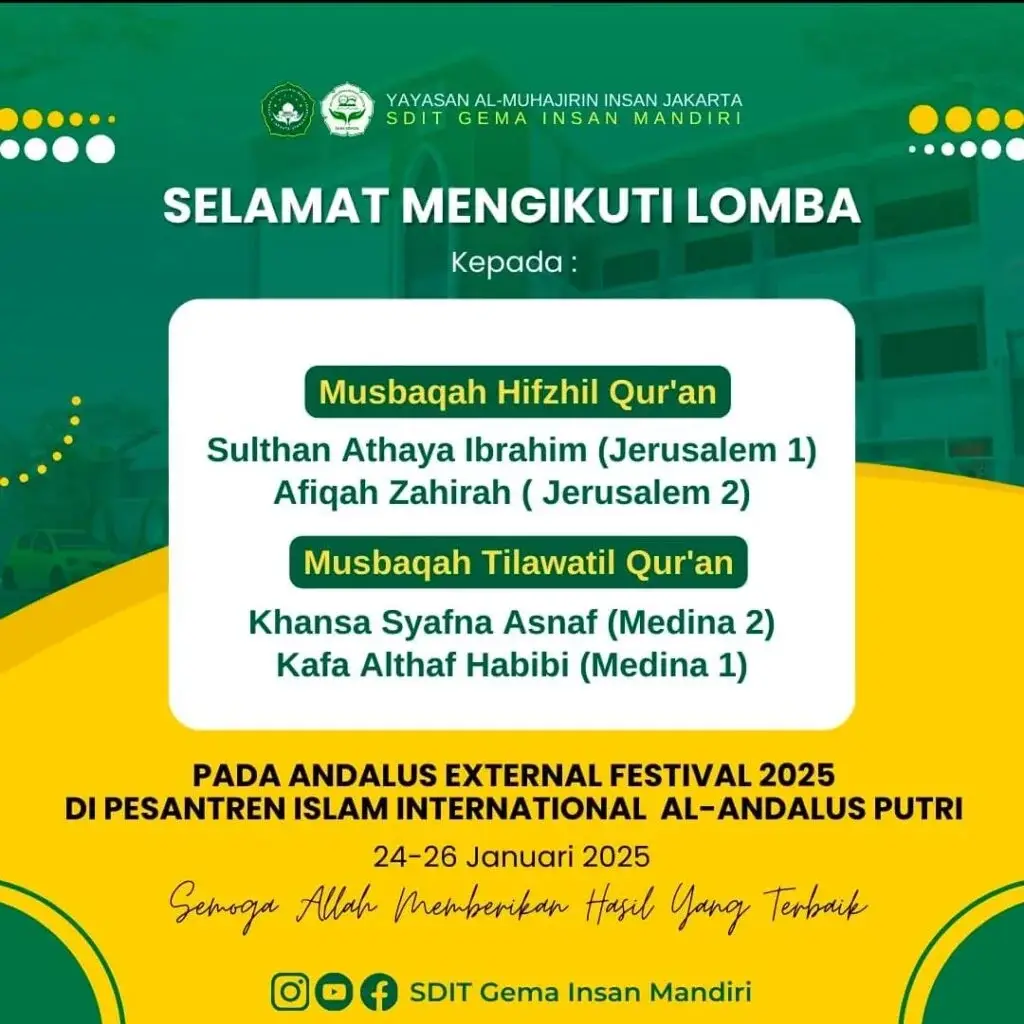 YAYASAN AL-MUHAJIRIN INSAN JAKARTA
SDIT GEMA INSAN MANDIRI

SELAMAT MENGIKUTI LOMBA
Kepada :

Musbaqah Hifzhil Qur'an
Sulthan Athaya Ibrahim (Jerusalem 1)
Afiqah Zahirah ( Jerusalem 2)

Musbaqah Tilawatil Qur'an
Khansa Syafna Asnaf (Medina 2)
Kafa Althaf Habibi (Medina 1)

PADA ANDALUS EXTERNAL FESTIVAL 2025
DI PESANTREN ISLAM INTERNATIONAL AL-ANDALUS PUTRI
24-26 Januari 2025
Semoga Allah Memberikan Hasil Yang Terbaik

SDIT Gema Insan Mandiri